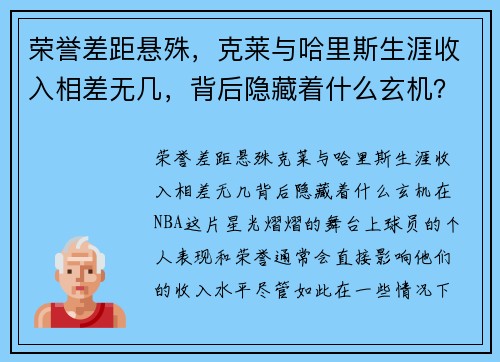 荣誉差距悬殊，克莱与哈里斯生涯收入相差无几，背后隐藏着什么玄机？

荣誉差距悬殊克莱与哈里斯生涯收入相差无几背后隐藏着什么玄机在NBA这片星光熠熠的舞台上球员的个人表现和荣誉通常会直接影响他们的收入水平尽管如此在一些情况下